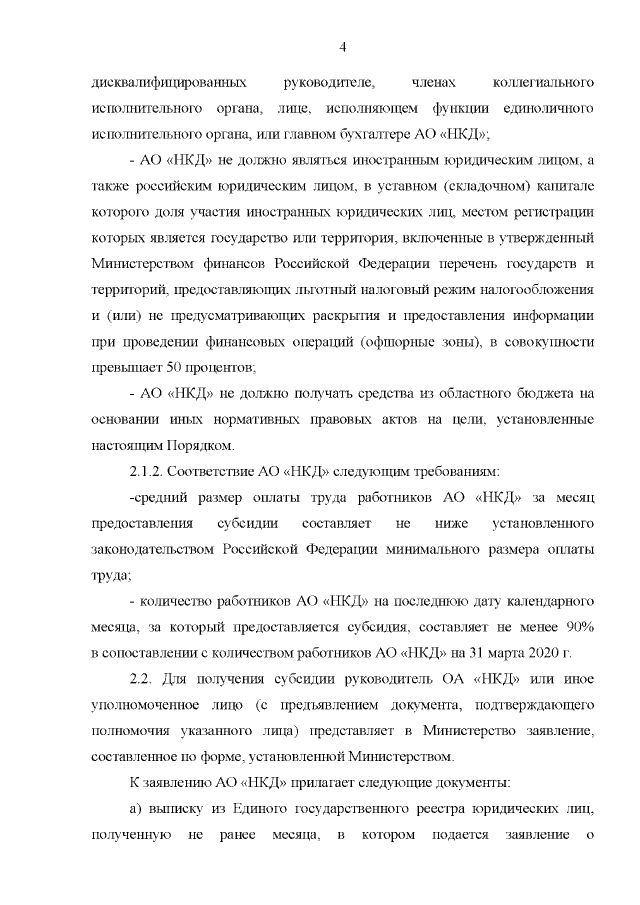 4

дисквалифицированных руководителе, членах коллегиального исполнительного органа, лице, исполняющем функции единоличного исполнительного органа, или главном бухгалтере АО «НКД»;

- АО «НКД» не должно являться иностранным юридическим лицом, а также российским юридическим лицом, в уставном (складочном) капитале которого доля участия иностранных юридических лиц, местом регистрации которых является государство или территория, включенные в утвержденный Министерством финансов Российской Федерации перечень государств и территорий, предоставляющих льготный налоговый режим налогообложения и (или) не предусматривающих раскрытия и предоставления информации при проведении финансовых операций (офшорные зоны), в совокупности превышает 50 процентов;

- АО «НКД» не должно получать средства из областного бюджета на основании иных нормативных правовых актов на цели, установленные настоящим Порядком.

2.1.2. Соответствие АО «НКД» следующим требованиям:

-средний размер оплаты труда работников АО «НКД» за месяц предоставления субсидии составляет не ниже установленного законодательством Российской Федерации минимального размера оплаты труда;

- количество работников АО «НКД» на последнюю дату календарного месяца, за который предоставляется субсидия, составляет не менее 90% в сопоставлении с количеством работников АО «НКД» на 31 марта 2020 г.

2.2. Для получения субсидии руководитель ОА «НКД» или иное уполномоченное лицо (с предъявлением документа, подтверждающего полномочия указанного лица) представляет в Министерство заявление, составленное по форме, установленной Министерством.

К заявлению АО «НКД» прилагает следующие документы:

а) выписку из Единого государственного реестра юридических лиц, полученную не ранее месяца, в котором подается заявление о